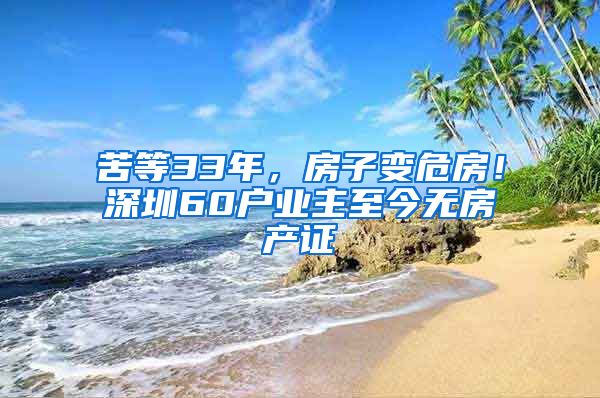 苦等33年，房子变危房！深圳60户业主至今无房产证